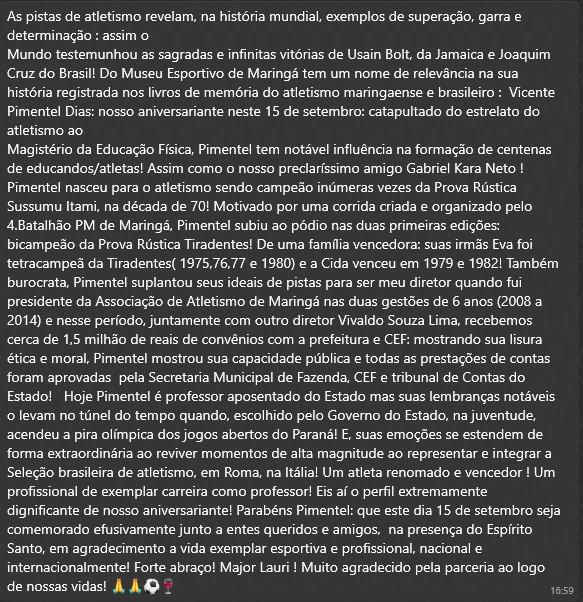 As pistas de atletismo revelam, na história mundial, exemplos de superação, garra e determinação : assim o
Mundo testemunhou as sagradas e infinitas vitórias de Usain Bolt, da Jamaica e Joaquim Cruz do Brasil! Do Museu Esportivo de Maringá tem um nome de relevância na sua história registrada nos livros de memória do atletismo maringaense e brasileiro : Vicente Pimentel Dias: nosso aniversariante neste 15 de setembro: catapultado do estrelato do atletismo ao
Magistério da Educação Física, Pimentel tem notável influência na formação de centenas de educandos/atletas! Assim como o nosso preclaríssimo amigo Gabriel Kara Neto ! Pimentel nasceu para o atletismo sendo campeão inúmeras vezes da Prova Rústica Sussumu Itami, na década de 70! Motivado por uma corrida criada e organizado pelo 4.Batalhão PM de Maringá, Pimentel subiu ao pódio nas duas primeiras edições: bicampeão da Prova Rústica Tiradentes! De uma família vencedora: suas irmãs Eva foi tetracampeã da Tiradentes( 1975,76,77 e 1980) e a Cida venceu em 1979 e 1982! Também burocrata, Pimentel suplantou seus ideais de pistas para ser meu diretor quando fui presidente da Associação de Atletismo de Maringá nas duas gestões de 6 anos (2008 a 2014) e nesse período, juntamente com outro diretor Vivaldo Souza Lima, recebemos cerca de 1,5 milhão de reais de convênios com a prefeitura e CEF: mostrando sua lisura ética e moral, Pimentel mostrou sua capacidade pública e todas as prestações de contas foram aprovadas pela Secretaria Municipal de Fazenda, CEF e tribunal de Contas do Estado! Hoje Pimentel é professor aposentado do Estado mas suas lembranças notáveis o levam no túnel do tempo quando, escolhido pelo Governo do Estado, na juventude, acendeu a pira olímpica dos jogos abertos do Paraná! E, suas emoções se estendem de forma extraordinária ao reviver momentos de alta magnitude ao representar e integrar a Seleção brasileira de atletismo, em Roma, na Itália! Um atleta renomado e vencedor ! Um profissional de exemplar carreira como professor! Eis aí o perfil extremamente dignificante de nosso aniversariante! Parabéns Pimentel: que este dia 15 de setembro seja comemorado efusivamente junto a entes queridos e amigos, na presença do Espírito Santo, em agradecimento a vida exemplar esportiva e profissional, nacional e internacionalmente! Forte abraço! Major Lauri ! Muito agradecido pela parceria ao logo de nossas vidas! 🙏🙏⚽🍷
16:59